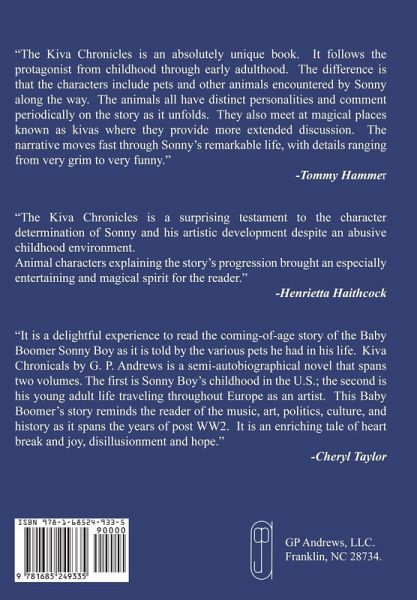 "The Kiva Chronicles is an absolutely unique book. It follows the protagonist from childhood through early adulthood. The difference is that the characters include pets and other animals encountered by Sonny along the way. The animals all have distinct personalities and comment periodically on the story as it unfolds. They also meet at magical places known as kivas where they provide more extended discussion. The narrative moves fast through Sonny's remarkable life, with details ranging from very grim to very funny."

-Tommy Hammer

"The Kiva Chronicles is a surprising testament to the character determination of Sonny and his artistic development despite an abusive childhood environment.
Animal characters explaining the story's progression brought an especially entertaining and magical spirit for the reader."

-Henrietta Haithcock

"It is a delightful experience to read the coming-of-age story of the Baby Boomer Sonny Boy as it is told by the various pets he had in his life. Kiva Chronicals by G. P. Andrews is a semi-autobiographical novel that spans two volumes. The first is Sonny Boy's childhood in the U.S.; the second is his young adult life traveling throughout Europe as an artist. This Baby Boomer's story reminds the reader of the music, art, politics, culture, and history as it spans the years of post WW2. It is an enriching tale of heart break and joy, disillusionment and hope."

-Cheryl Taylor

ISBN 978-1-68524-933-5
90000
9 781685 249335

GP Andrews, LLC.
Franklin, NC 28734.